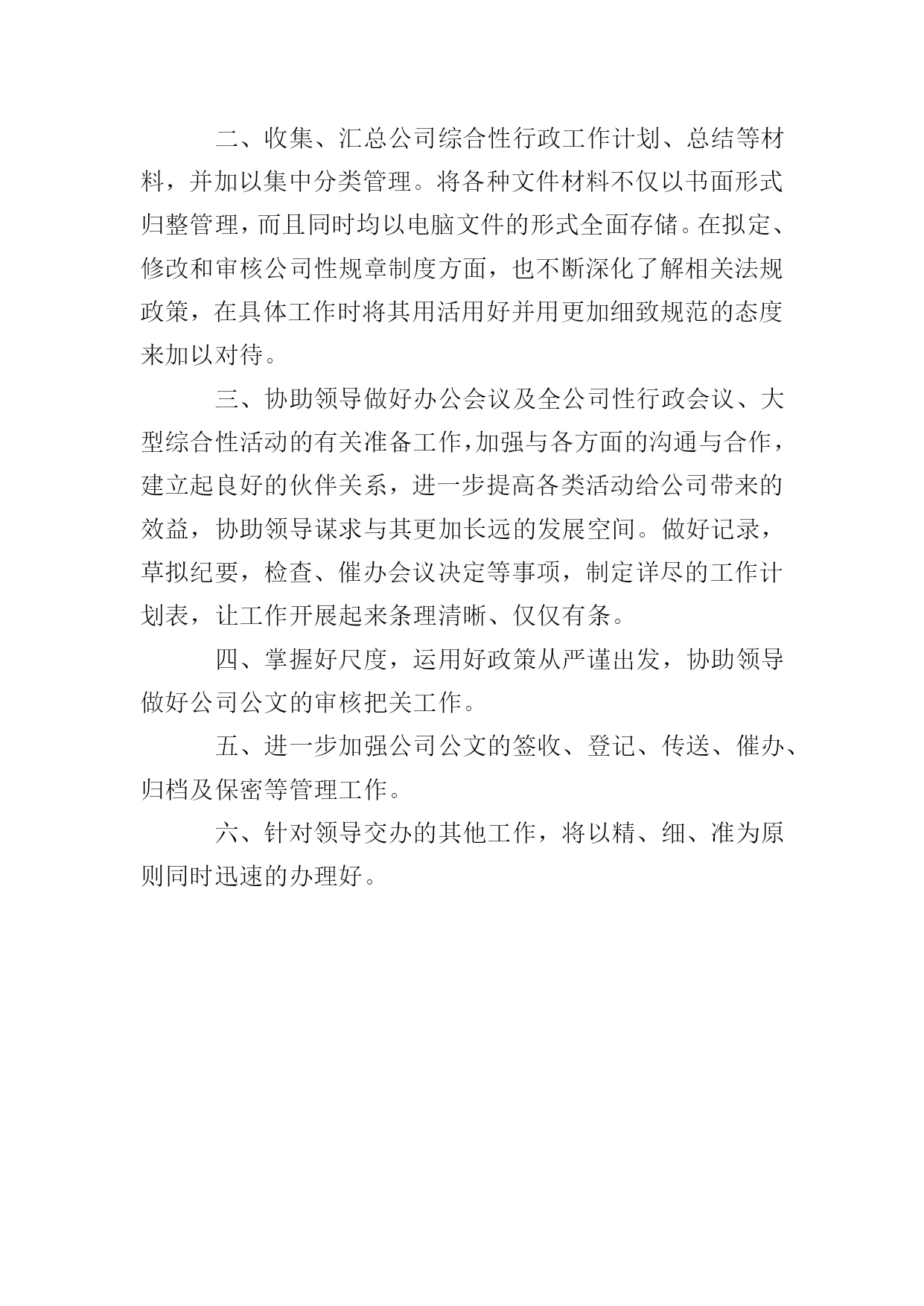 二、收集、汇总公司综合性行政工作计划、总结等材料，并加以集中分类管理。将各种文件材料不仅以书面形式归整管理，而且同时均以电脑文件的形式全面存储。在拟定、修改和审核公司性规章制度方面，也不断深化了解相关法规政策，在具体工作时将其用活用好并用更加细致规范的态度来加以对待。

三、协助领导做好办公会议及全公司性行政会议、大型综合性活动的有关准备工作，加强与各方面的沟通与合作，建立起良好的伙伴关系，进一步提高各类活动给公司带来的效益，协助领导谋求与其更加长远的发展空间。做好记录，草拟纪要，检查、催办会议决定等事项，制定详尽的工作计划表，让工作开展起来条理清晰、仅仅有条。

四、掌握好尺度，运用好政策从严谨出发，协助领导做好公司公文的审核把关工作。

五、进一步加强公司公文的签收、登记、传送、催办、归档及保密等管理工作。

六、针对领导交办的其他工作，将以精、细、准为原则同时迅速的办理好。